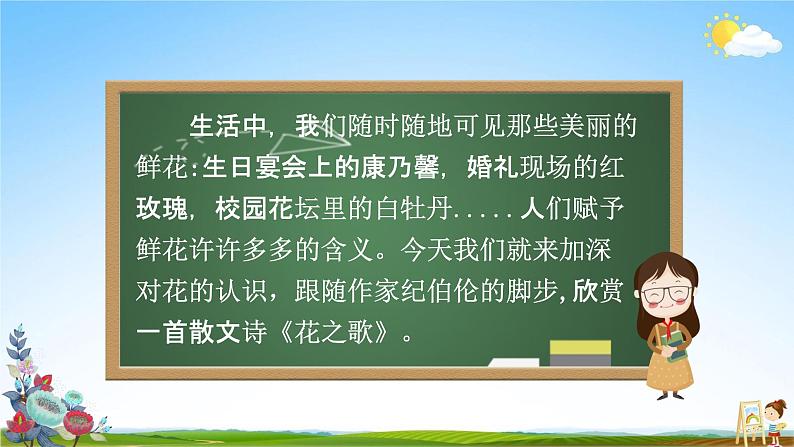 生活中，我们随时随地可见那些美丽的鲜花:生日宴会上的康乃馨，婚礼现场的红玫瑰，校园花坛里的白牡丹.....人们赋予鲜花许许多多的含义。今天我们就来加深对花的认识，跟随作家纪伯伦的脚步,欣赏一首散文诗《花之歌》。